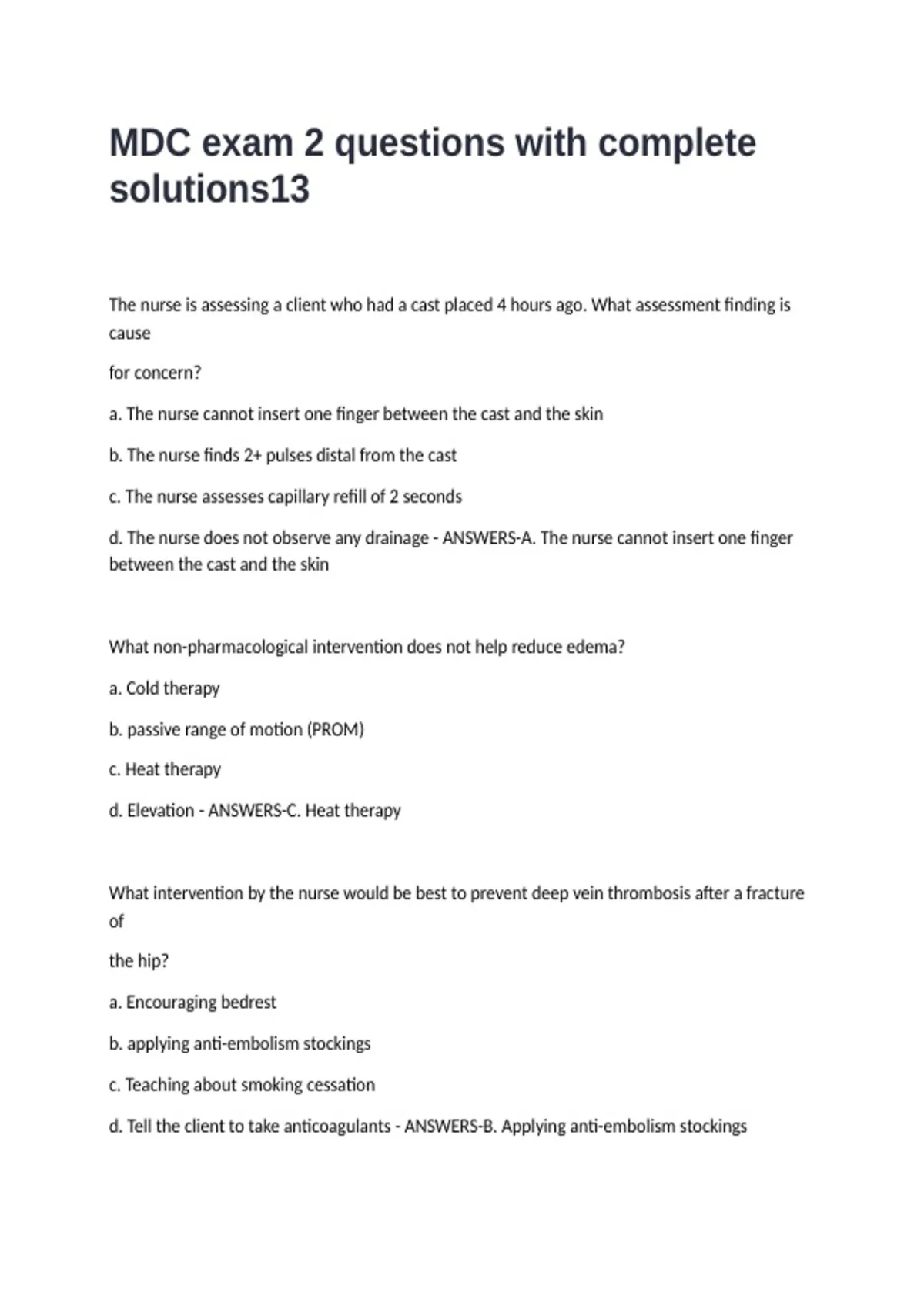 MDC exam 2 questions with complete solutions13

The nurse is assessing a client who had a cast placed 4 hours ago. What assessment finding is cause

for concern?

a. The nurse cannot insert one finger between the cast and the skin

b. The nurse finds 2+ pulses distal from the cast

c. The nurse assesses capillary refill of 2 seconds

d. The nurse does not observe any drainage - ANSWERS-A. The nurse cannot insert one finger between the cast and the skin

What non-pharmacological intervention does not help reduce edema?

a. Cold therapy

b. passive range of motion (PROM)

c. Heat therapy

d. Elevation - ANSWERS-C. Heat therapy

What intervention by the nurse would be best to prevent deep vein thrombosis after a fracture of

the hip?

a. Encouraging bedrest

b. applying anti-embolism stockings

c. Teaching about smoking cessation

d. Tell the client to take anticoagulants - ANSWERS-B. Applying anti-embolism stockings